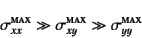 $\sigma_{xx}^{\mathbf{MAX}} \gg \sigma_{xy}^{\mathbf{MAX}} \gg \sigma_{yy}^{\mathbf{MAX}}$